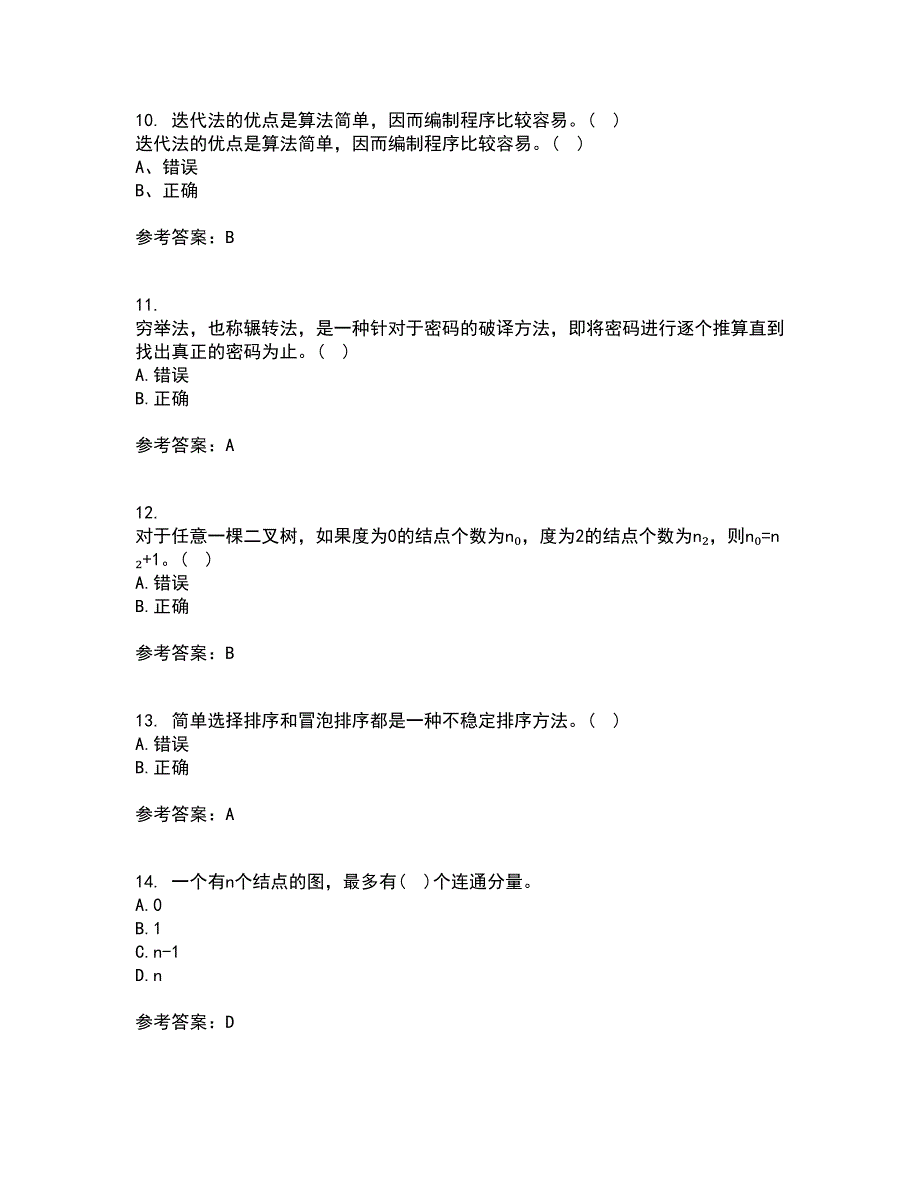 10. 迭代法的优点是算法简单，因而编制程序比较容易。( )
迭代法的优点是算法简单，因而编制程序比较容易。( )
A、错误
B、正确

参考答案：B

11.
穷举法，也称辗转法，是一种针对于密码的破译方法，即将密码进行逐个推算直到找出真正的密码为止。( )
A.错误
B.正确

参考答案：A

12.
对于任意一棵二叉树，如果度为0的结点个数为$n_0$，度为2的结点个数为$n_2$，则$n_0=n_2+1$。( )
A.错误
B.正确

参考答案：B

13. 简单选择排序和冒泡排序都是一种不稳定排序方法。( )
A.错误
B.正确

参考答案：A

14. 一个有n个结点的图，最多有( )个连通分量。
A.0
B.1
C.n-1
D.n

参考答案：D